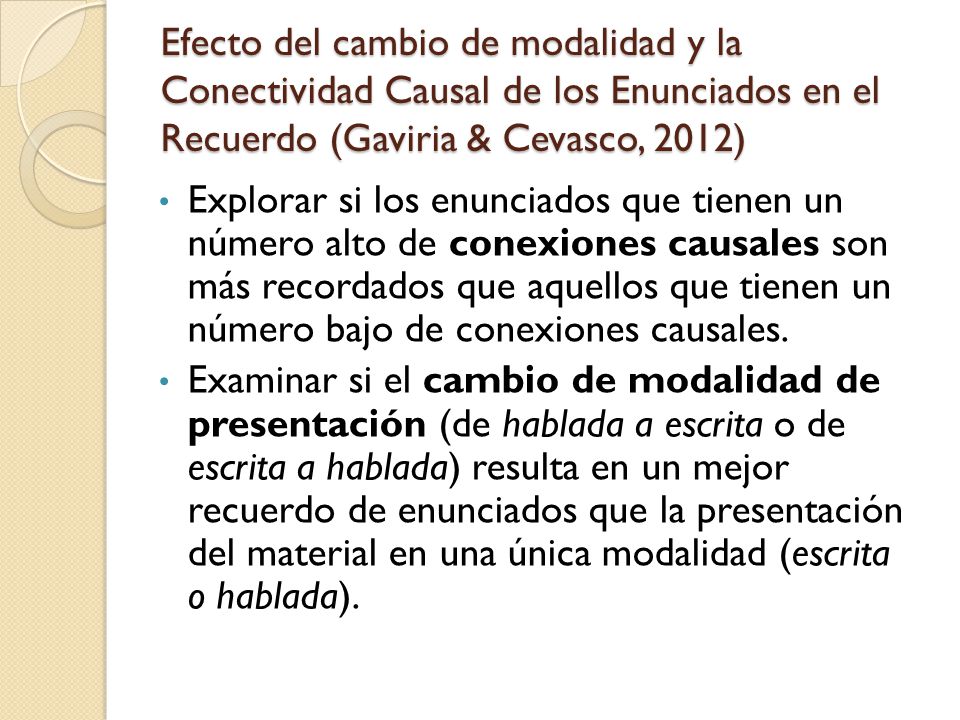 Efecto del cambio de modalidad y la Conectividad Causal de los Enunciados en el Recuerdo (Gaviria & Cevasco, 2012)

• Explorar si los enunciados que tienen un número alto de conexiones causales son más recordados que aquellos que tienen un número bajo de conexiones causales.

• Examinar si el cambio de modalidad de presentación (de hablada a escrita o de escrita a hablada) resulta en un mejor recuerdo de enunciados que la presentación del material en una única modalidad (escrita o hablada).